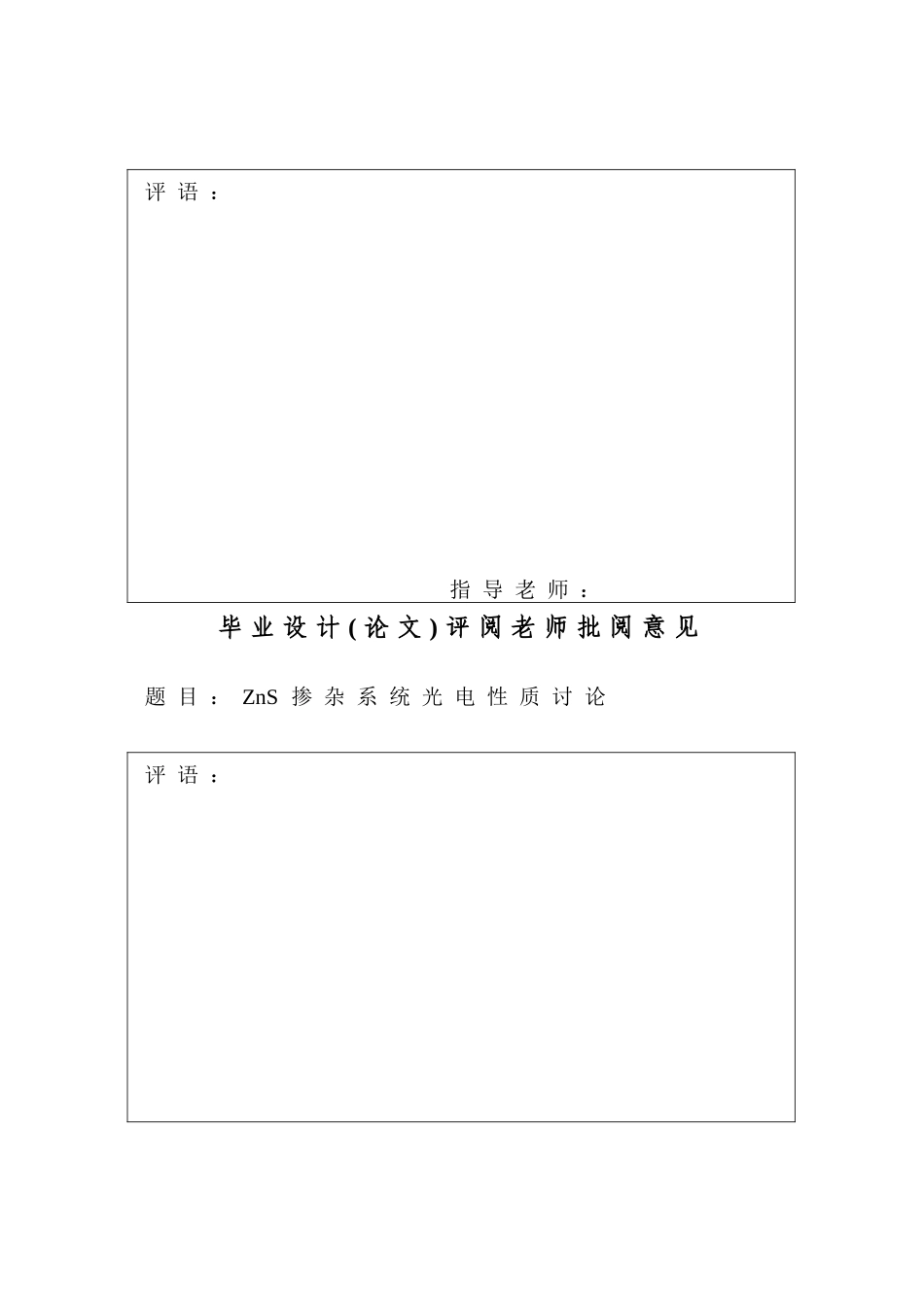 评语：

指导老师：

毕业设计(论文)评阅老师批阅意见

题目：ZnS 掺杂系统光电性质讨论

评语：